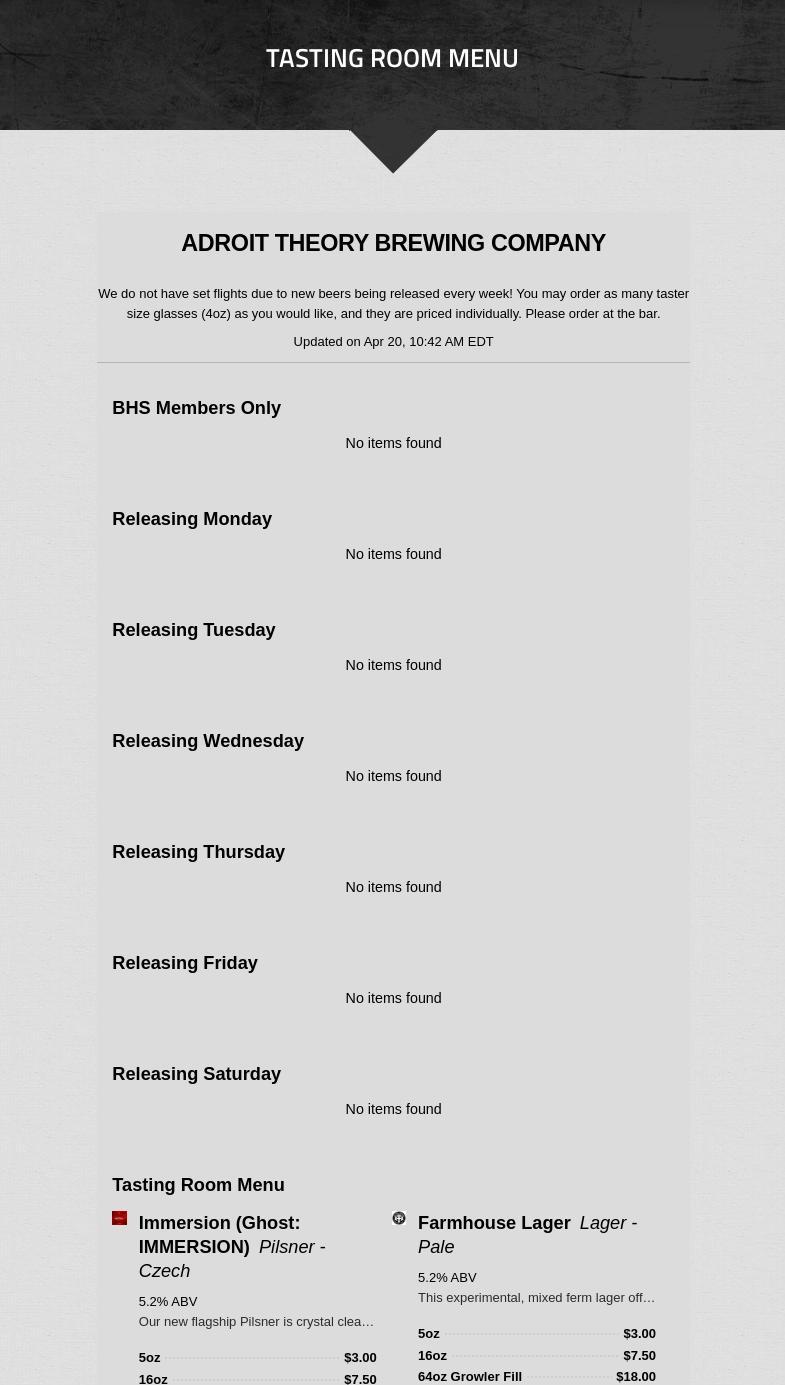 TASTING ROOM MENU

ADROIT THEORY BREWING COMPANY

We do not have set flights due to new beers being released every week! You may order as many taster size glasses (4oz) as you would like, and they are priced individually. Please order at the bar.

Updated on Apr 20, 10:42 AM EDT

BHS Members Only

No items found

Releasing Monday

No items found

Releasing Tuesday

No items found

Releasing Wednesday

No items found

Releasing Thursday

No items found

Releasing Friday

No items found

Releasing Saturday

No items found

Tasting Room Menu

Immersion (Ghost: IMMERSION) Pilsner - Czech

5.2% ABV

Our new flagship Pilsner is crystal clea…

5oz $3.00
16oz $7.50

Farmhouse Lager Lager - Pale

5.2% ABV

This experimental, mixed ferm lager off…

5oz $3.00
16oz $7.50
64oz Growler Fill $18.00